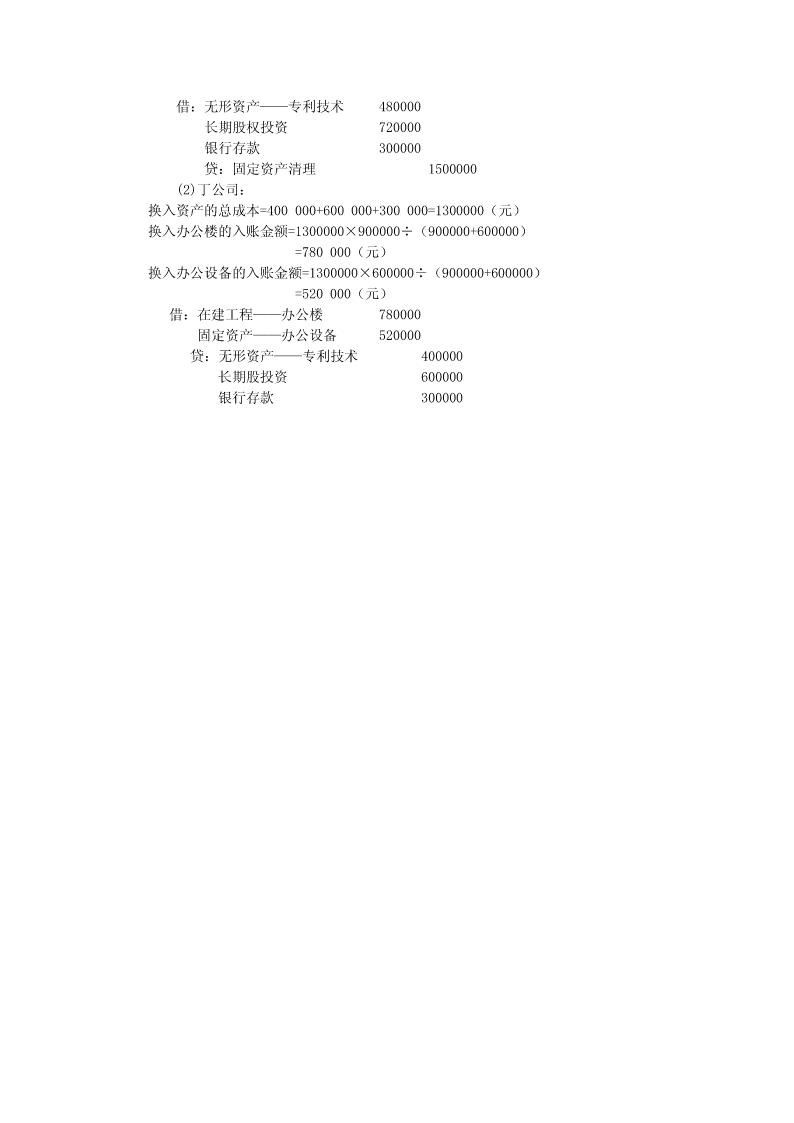 借：无形资产——专利技术　　480000
　　长期股权投资　　720000
　　银行存款　　300000
　　贷：固定资产清理　　1500000

(2)丁公司：

换入资产的总成本=400 000+600 000+300 000=1300000（元）

换入办公楼的入账金额=1300000×900000÷（900000+600000）
=780 000（元）

换入办公设备的入账金额=1300000×600000÷（900000+600000）
=520 000（元）

借：在建工程——办公楼　　780000
　　固定资产——办公设备　　520000
　　贷：无形资产——专利技术　　400000
　　　　长期股投资　　600000
　　　　银行存款　　300000